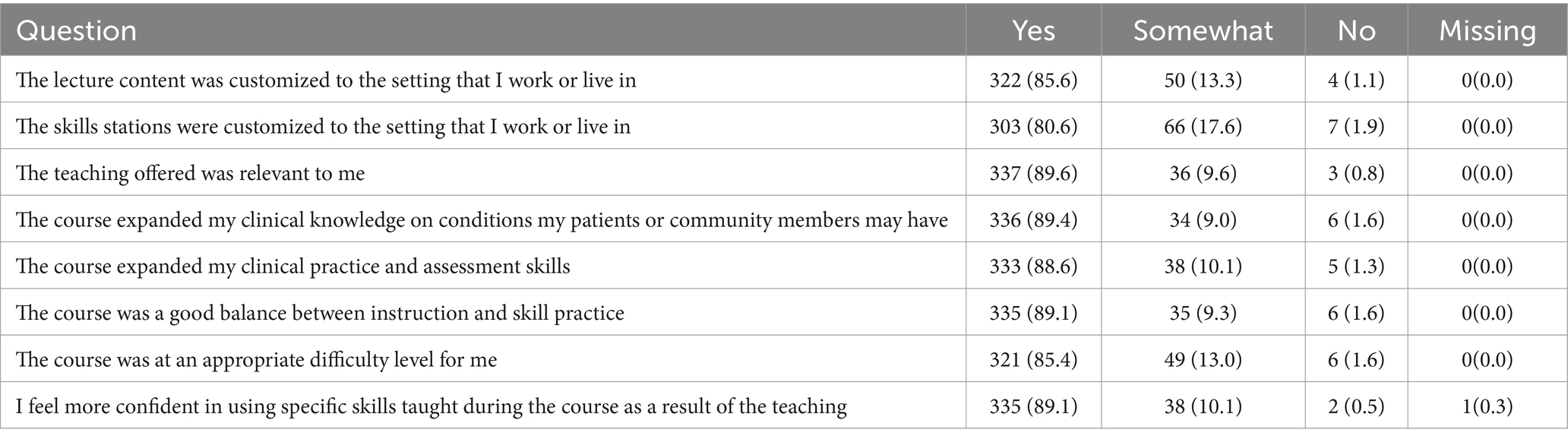 | Question | Yes | Somewhat | No | Missing |
|---|---|---|---|---|
| The lecture content was customized to the setting that I work or live in | 322 (85.6) | 50 (13.3) | 4 (1.1) | 0(0.0) |
| The skills stations were customized to the setting that I work or live in | 303 (80.6) | 66 (17.6) | 7 (1.9) | 0(0.0) |
| The teaching offered was relevant to me | 337 (89.6) | 36 (9.6) | 3 (0.8) | 0(0.0) |
| The course expanded my clinical knowledge on conditions my patients or community members may have | 336 (89.4) | 34 (9.0) | 6 (1.6) | 0(0.0) |
| The course expanded my clinical practice and assessment skills | 333 (88.6) | 38 (10.1) | 5 (1.3) | 0(0.0) |
| The course was a good balance between instruction and skill practice | 335 (89.1) | 35 (9.3) | 6 (1.6) | 0(0.0) |
| The course was at an appropriate difficulty level for me | 321 (85.4) | 49 (13.0) | 6 (1.6) | 0(0.0) |
| I feel more confident in using specific skills taught during the course as a result of the teaching | 335 (89.1) | 38 (10.1) | 2 (0.5) | 1(0.3) |